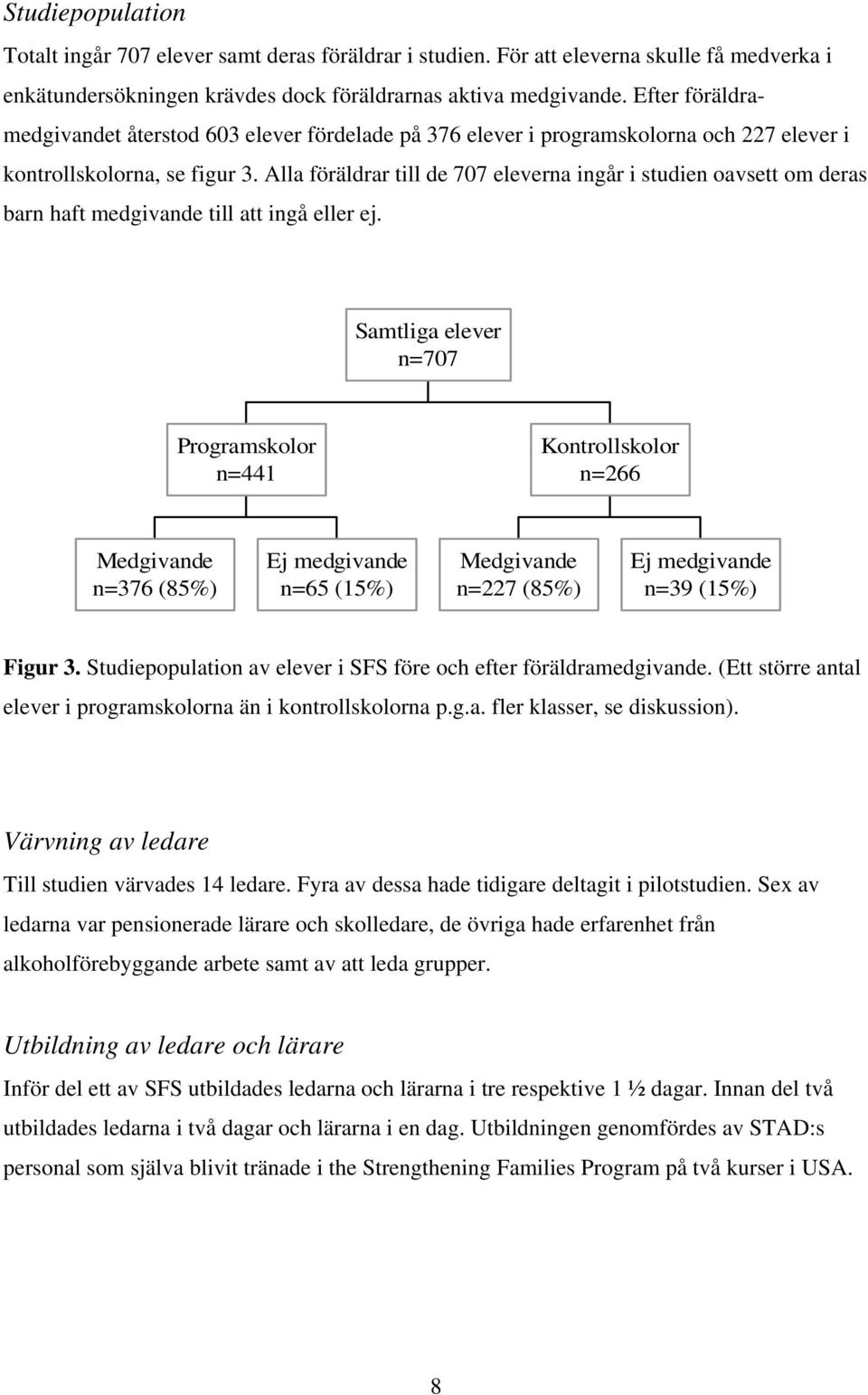 Studiepopulation

Totalt ingår 707 elever samt deras föräldrar i studien. För att eleverna skulle få medverka i enkätundersökningen krävdes dock föräldrarnas aktiva medgivande. Efter föräldramedgivandet återstod 603 elever fördelade på 376 elever i programskolorna och 227 elever i kontrollskolorna, se figur 3. Alla föräldrar till de 707 eleverna ingår i studien oavsett om deras barn haft medgivande till att ingå eller ej.

Samtliga elever
n=707

Programskolor
n=441

Kontrollskolor
n=266

Medgivande
n=376 (85%)

Ej medgivande
n=65 (15%)

Medgivande
n=227 (85%)

Ej medgivande
n=39 (15%)

Figur 3. Studiepopulation av elever i SFS före och efter föräldramedgivande. (Ett större antal elever i programskolorna än i kontrollskolorna p.g.a. fler klasser, se diskussion).

Värvning av ledare

Till studien värvades 14 ledare. Fyra av dessa hade tidigare deltagit i pilotstudien. Sex av ledarna var pensionerade lärare och skolledare, de övriga hade erfarenhet från alkoholförebyggande arbete samt av att leda grupper.

Utbildning av ledare och lärare

Inför del ett av SFS utbildades ledarna och lärarna i tre respektive 1 ½ dagar. Innan del två utbildades ledarna i två dagar och lärarna i en dag. Utbildningen genomfördes av STAD:s personal som själva blivit tränade i the Strengthening Families Program på två kurser i USA.

8